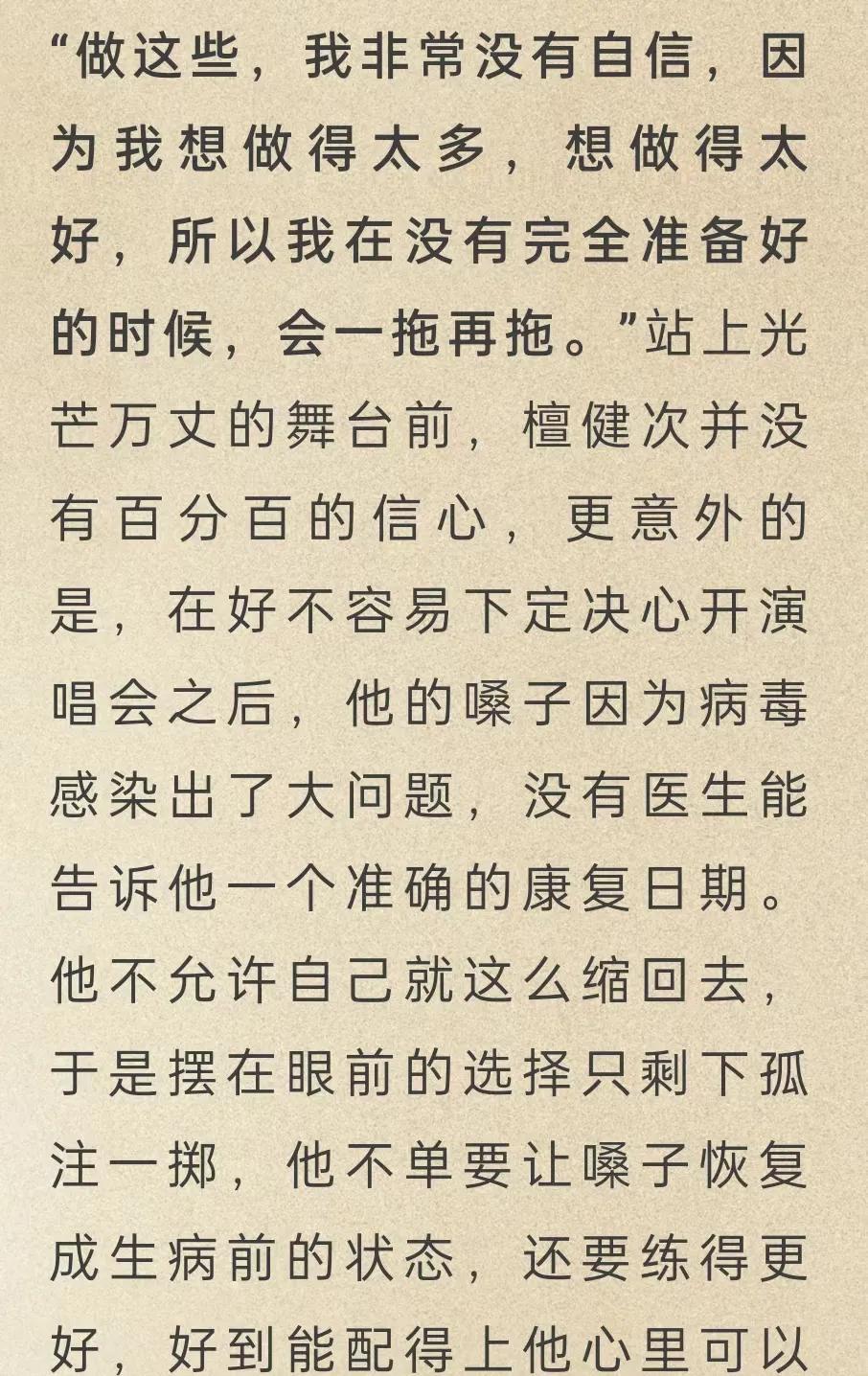 “做这些，我非常没有自信，因为我想做得太多，想做得太好，所以我在没有完全准备好的时候，会一拖再拖。”站上光芒万丈的舞台前，檀健次并没有百分百的信心，更意外的是，在好不容易下定决心开演唱会之后，他的嗓子因为病毒感染出了大问题，没有医生能告诉他一个准确的康复日期。他不允许自己就这么缩回去，于是摆在眼前的选择只剩下孤注一掷，他不单要让嗓子恢复成生病前的状态，还要练得更好，好到能配得上他心里可以